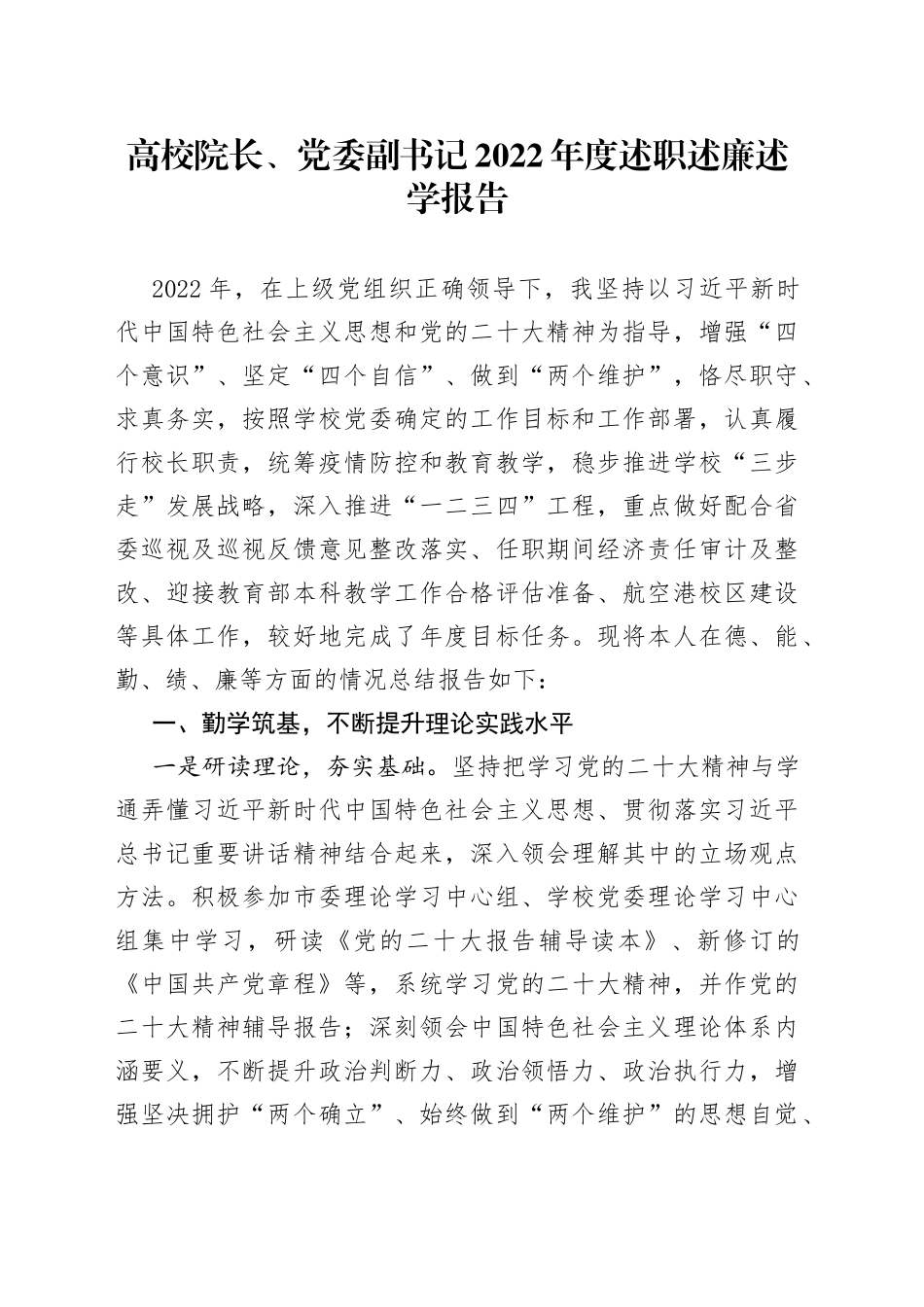 高校院长、党委副书记2022年度述职述廉述学报告

2022年，在上级党组织正确领导下，我坚持以习近平新时代中国特色社会主义思想和党的二十大精神为指导，增强“四个意识”、坚定“四个自信”、做到“两个维护”，恪尽职守、求真务实，按照学校党委确定的工作目标和工作部署，认真履行校长职责，统筹疫情防控和教育教学，稳步推进学校“三步走”发展战略，深入推进“一二三四”工程，重点做好配合省委巡视及巡视反馈意见整改落实、任职期间经济责任审计及整改、迎接教育部本科教学工作合格评估准备、航空港校区建设等具体工作，较好地完成了年度目标任务。现将本人在德、能、勤、绩、廉等方面的情况总结报告如下：

一、勤学筑基，不断提升理论实践水平

一是研读理论，夯实基础。坚持把学习党的二十大精神与学通弄懂习近平新时代中国特色社会主义思想、贯彻落实习近平总书记重要讲话精神结合起来，深入领会理解其中的立场观点方法。积极参加市委理论学习中心组、学校党委理论学习中心组集中学习，研读《党的二十大报告辅导读本》、新修订的《中国共产党章程》等，系统学习党的二十大精神，并作党的二十大精神辅导报告；深刻领会中国特色社会主义理论体系内涵要义，不断提升政治判断力、政治领悟力、政治执行力，增强坚决拥护“两个确立”、始终做到“两个维护”的思想自觉、